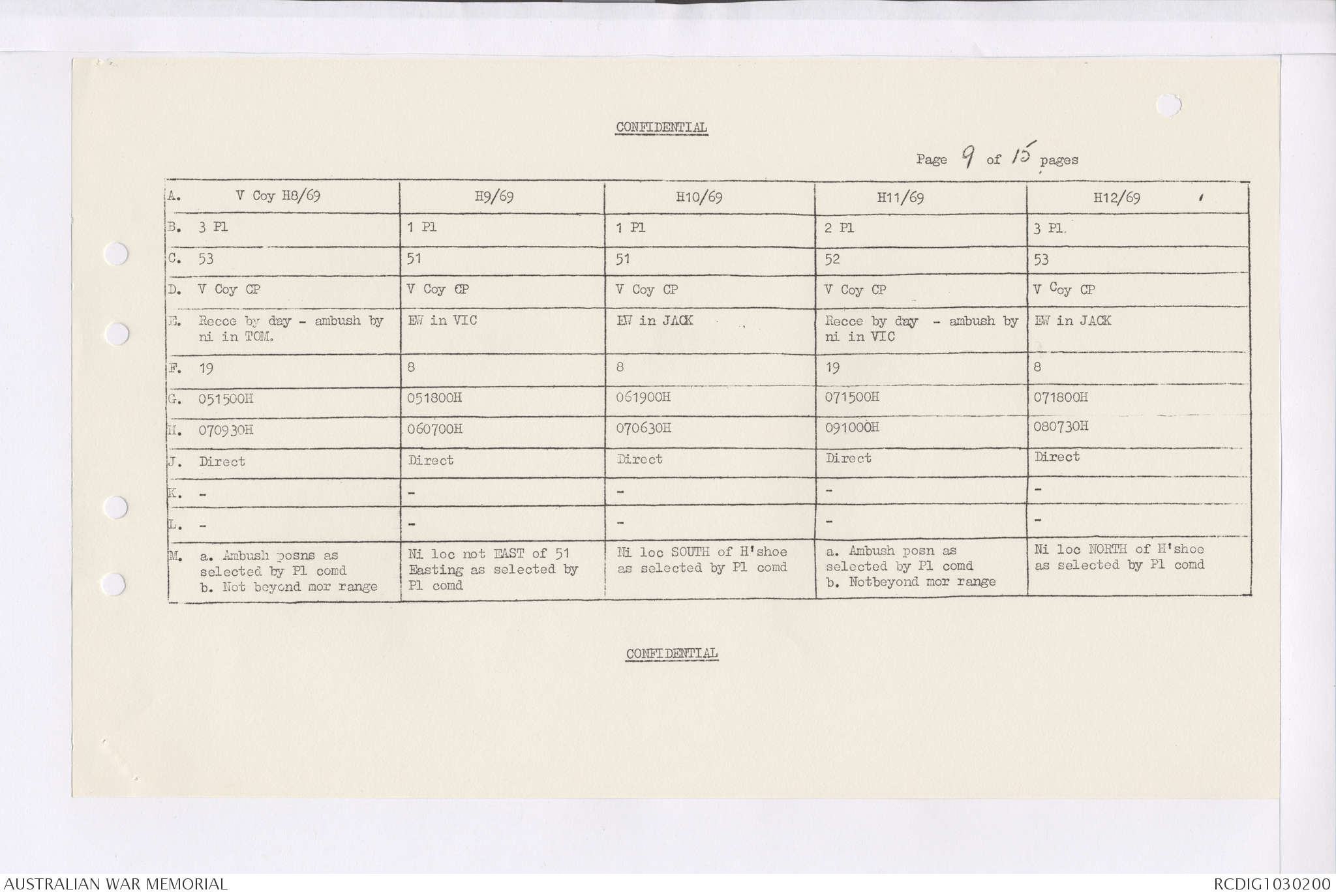 CONFIDENTIAL

Page 9 of 15 pages

| A. V Coy H8/69 | H9/69 | H10/69 | H11/69 | H12/69 |
|---|---|---|---|---|
| B. 3 Pl | 1 Pl | 1 Pl | 2 Pl | 3 Pl. |
| C. 53 | 51 | 51 | 52 | 53 |
| D. V Coy CP | V Coy CP | V Coy CP | V Coy CP | V Coy CP |
| E. Recce by day - ambush by ni in TOM. | EW in VIC | EW in JACK | Recce by day - ambush by ni in VIC | EW in JACK |
| F. 19 | 8 | 8 | 19 | 8 |
| G. 051500H | 051800H | 061900H | 071500H | 071800H |
| H. 070930H | 060700H | 070630H | 091000H | 080730H |
| J. Direct | Direct | Direct | Direct | Direct |
| K. - | - | - | - | - |
| L. - | - | - | - | - |
| M. a. Ambush posns as selected by Pl comd b. Not beyond mor range | Ni loc not EAST of 51 Easting as selected by Pl comd | Ni loc SOUTH of H'shoe as selected by Pl comd | a. Ambush posn as selected by Pl comd b. Notbeyond mor range | Ni loc NORTH of H'shoe as selected by Pl comd |

CONFIDENTIAL

AUSTRALIAN WAR MEMORIAL

RCDIG1030200